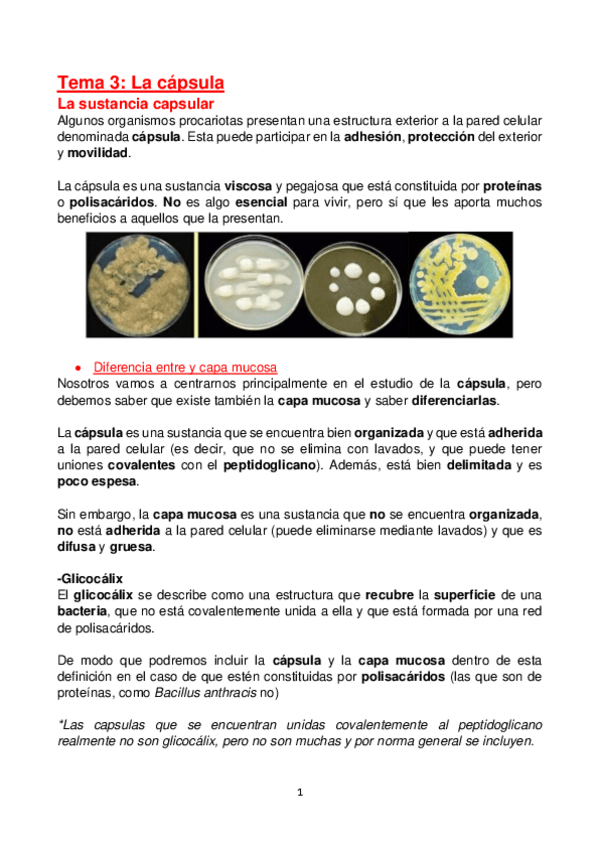 Tema 3: La cápsula

La sustancia capsular

Algunos organismos procariotas presentan una estructura exterior a la pared celular denominada cápsula. Esta puede participar en la adhesión, protección del exterior y movilidad.

La cápsula es una sustancia viscosa y pegajosa que está constituida por proteínas o polisacáridos. No es algo esencial para vivir, pero sí que les aporta muchos beneficios a aquellos que la presentan.

• Diferencia entre y capa mucosa

Nosotros vamos a centrarnos principalmente en el estudio de la cápsula, pero debemos saber que existe también la capa mucosa y saber diferenciarlas.

La cápsula es una sustancia que se encuentra bien organizada y que está adherida a la pared celular (es decir, que no se elimina con lavados, y que puede tener uniones covalentes con el peptidoglicano). Además, está bien delimitada y es poco espesa.

Sin embargo, la capa mucosa es una sustancia que no se encuentra organizada, no está adherida a la pared celular (puede eliminarse mediante lavados) y que es difusa y gruesa.

-Glicocálix

El glicocálix se describe como una estructura que recubre la superficie de una bacteria, que no está covalentemente unida a ella y que está formada por una red de polisacáridos.

De modo que podremos incluir la cápsula y la capa mucosa dentro de esta definición en el caso de que estén constituidas por polisacáridos (las que son de proteínas, como Bacillus anthracis no)

*Las capsulas que se encuentran unidas covalentemente al peptidoglicano realmente no son glicocálix, pero no son muchas y por norma general se incluyen.

1